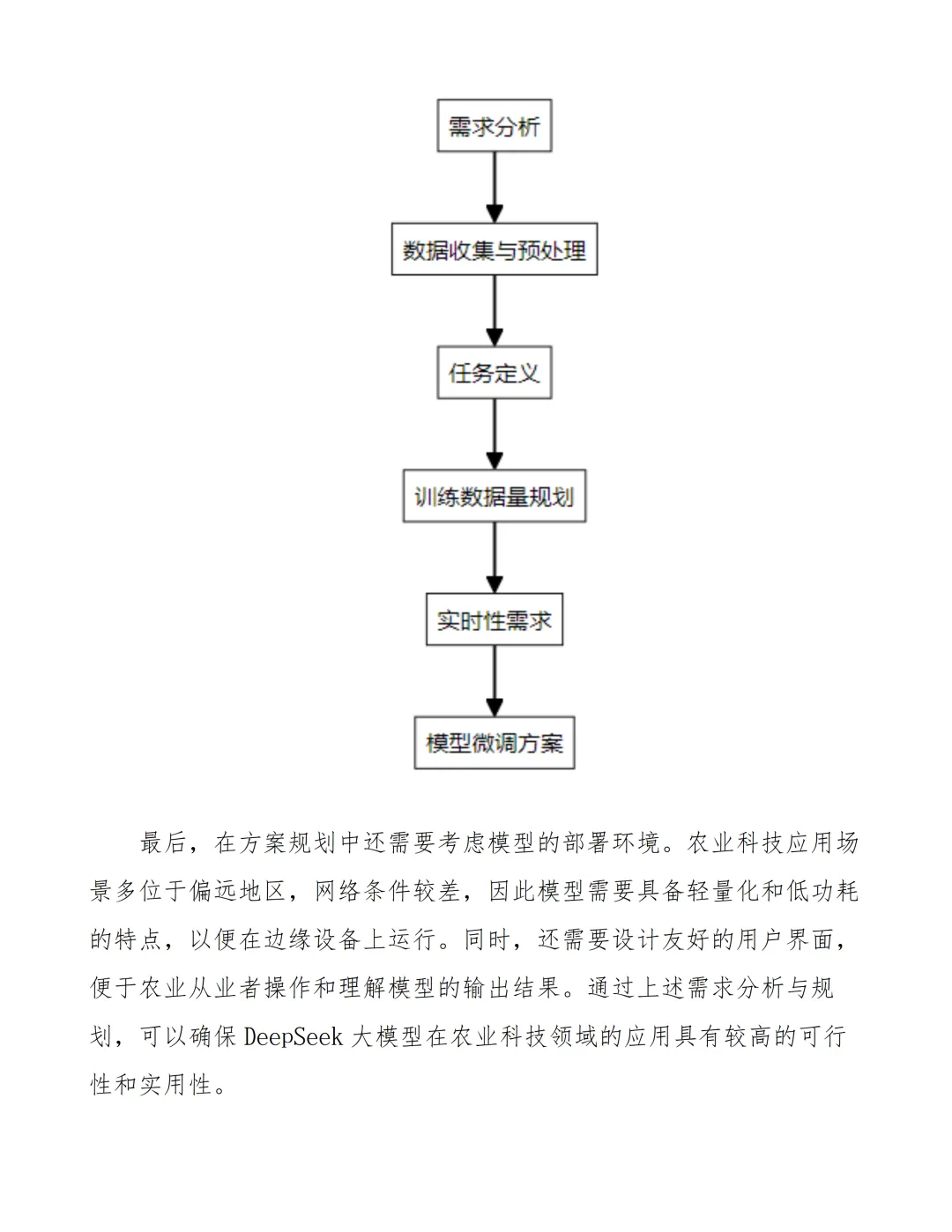 需求分析

数据收集与预处理

任务定义

训练数据量规划

实时性需求

模型微调方案

最后，在方案规划中还需要考虑模型的部署环境。农业科技应用场景多位于偏远地区，网络条件较差，因此模型需要具备轻量化和低功耗的特点，以便在边缘设备上运行。同时，还需要设计友好的用户界面，便于农业从业者操作和理解模型的输出结果。通过上述需求分析与规划，可以确保 DeepSeek 大模型在农业科技领域的应用具有较高的可行性和实用性。